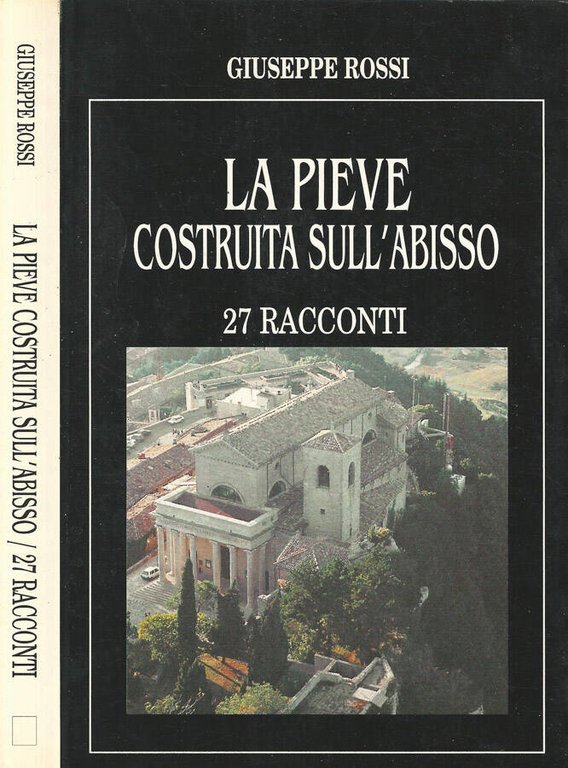 GIUSEPPE ROSSI

LA PIEVE COSTRUITA SULL'ABISSO / 27 RACCONTI

GIUSEPPE ROSSI

LA PIEVE
COSTRUITA SULL'ABISSO

27 RACCONTI